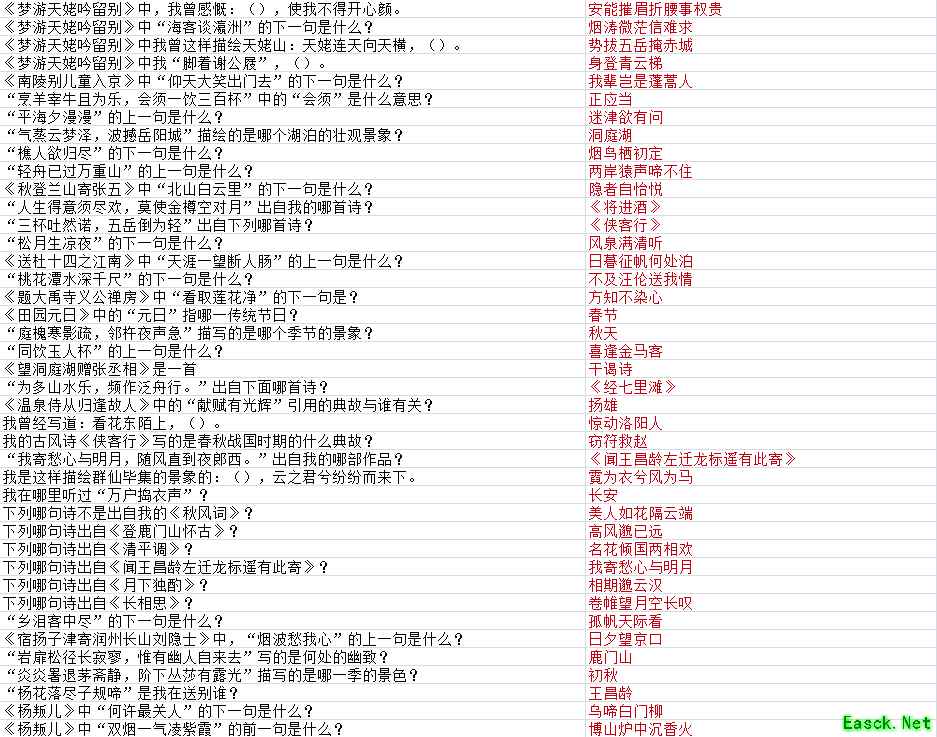 | | |
|---|---|
| 《梦游天姥吟留别》中，我曾感慨：（），使我不得开心颜。 | 安能摧眉折腰事权贵 |
| 《梦游天姥吟留别》中“海客谈瀛洲”的下一句是什么？ | 烟涛微茫信难求 |
| 《梦游天姥吟留别》中我曾这样描绘天姥山：天姥连天向天横，（）。 | 势拔五岳掩赤城 |
| 《梦游天姥吟留别》中我“脚着谢公屐”，（）。 | 身登青云梯 |
| 《南陵别儿童入京》中“仰天大笑出门去”的下一句是什么？ | 我辈岂是蓬蒿人 |
| “烹羊宰牛且为乐，会须一饮三百杯”中的“会须”是什么意思？ | 正应当 |
| “平海夕漫漫”的上一句是什么？ | 迷津欲有问 |
| “气蒸云梦泽，波撼岳阳城”描绘的是哪个湖泊的壮观景象？ | 洞庭湖 |
| “樵人欲归尽”的下一句是什么？ | 烟鸟栖初定 |
| “轻舟已过万重山”的上一句是什么？ | 两岸猿声啼不住 |
| 《秋登兰山寄张五》中“北山白云里”的下一句是什么？ | 隐者自怡悦 |
| “人生得意须尽欢，莫使金樽空对月”出自我的哪首诗？ | 《将进酒》 |
| “三杯吐然诺，五岳倒为轻”出自下列哪首诗？ | 《侠客行》 |
| “松月生凉夜”的下一句是什么？ | 风泉满清听 |
| 《送杜十四之江南》中“天涯一望断人肠”的上一句是什么？ | 日暮征帆何处泊 |
| “桃花潭水深千尺”的下一句是什么？ | 不及汪伦送我情 |
| 《题大禹寺义公禅房》中“看取莲花净”的下一句是？ | 方知不染心 |
| 《田园元日》中的“元日”指哪一传统节日？ | 春节 |
| “庭槐寒影疏，邻杵夜声急”描写的是哪个季节的景象？ | 秋天 |
| “同饮玉人杯”的上一句是什么？ | 喜逢金马客 |
| 《望洞庭湖赠张丞相》是一首 | 干谒诗 |
| “为多山水乐，频作泛舟行。”出自下面哪首诗？ | 《经七里滩》 |
| 《温泉侍从归逢故人》中的“献赋有光辉”引用的典故与谁有关？ | 扬雄 |
| 我曾经写道：看花东陌上，（）。 | 惊动洛阳人 |
| 我的古风诗《侠客行》写的是春秋战国时期的什么典故？ | 窃符救赵 |
| “我寄愁心与明月，随风直到夜郎西。”出自我的哪部作品？ | 《闻王昌龄左迁龙标遥有此寄》 |
| 我是这样描绘群仙毕集的景象的：（），云之君兮纷纷而来下。 | 霓为衣兮风为马 |
| 我在哪里听过“万户捣衣声”？ | 长安 |
| 下列哪句诗不是出自我的《秋风词》？ | 美人如花隔云端 |
| 下列哪句诗出自《登鹿门山怀古》？ | 高风邈已远 |
| 下列哪句诗出自《清平调》？ | 名花倾国两相欢 |
| 下列哪句诗出自《闻王昌龄左迁龙标遥有此寄》？ | 我寄愁心与明月 |
| 下列哪句诗出自《月下独酌》？ | 相期邈云汉 |
| 下列哪句诗出自《长相思》？ | 卷帷望月空长叹 |
| “乡泪客中尽”的下一句是什么？ | 孤帆天际看 |
| 《宿扬子津寄润州长山刘隐士》中，“烟波愁我心”的上一句是什么？ | 日夕望京口 |
| “岩扉松径长寂寥，惟有幽人自来去”写的是何处的幽致？ | 鹿门山 |
| “炎炎暑退茅斋静，阶下丛莎有露光”描写的是哪一季的景色？ | 初秋 |
| “杨花落尽子规啼”是我在送别谁？ | 王昌龄 |
| 《杨叛儿》中“何许最关人”的下一句是什么？ | 乌啼白门柳 |
| 《杨叛儿》中“双烟一气凌紫霞”的前一句是什么？ | 博山炉中沉香火 |

Easck.Net